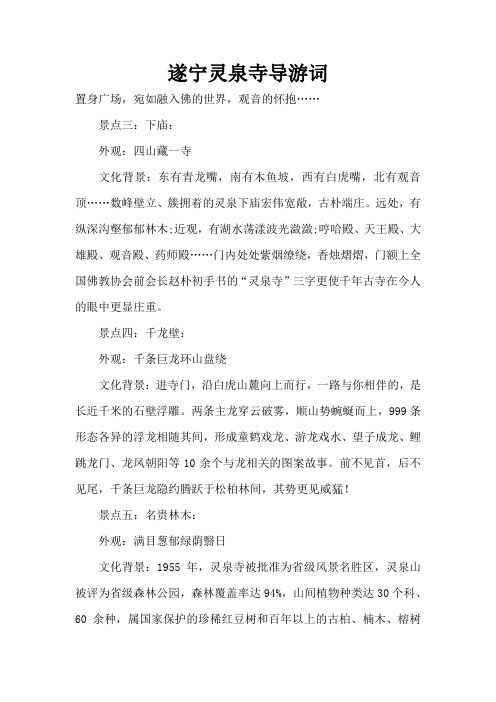 遂宁灵泉寺导游词

置身广场，宛如融入佛的世界，观音的怀抱……

景点三：下庙：

外观：四山藏一寺

文化背景：东有青龙嘴，南有木鱼坡，西有白虎嘴，北有观音顶……数峰壁立、簇拥着的灵泉下庙宏伟宽敞，古朴端庄。远处，有纵深沟壑郁郁林木;近观，有湖水荡漾波光潋滟;哼哈殿、天王殿、大雄殿、观音殿、药师殿……门内处处紫烟缭绕，香烛熠熠，门额上全国佛教协会前会长赵朴初手书的“灵泉寺”三字更使千年古寺在今人的眼中更显庄重。

景点四：千龙壁：

外观：千条巨龙环山盘绕

文化背景：进寺门，沿白虎山麓向上而行，一路与你相伴的，是长近千米的石壁浮雕。两条主龙穿云破雾，顺山势蜿蜒而上，999 条形态各异的浮龙相随其间，形成童鹤戏龙、游龙戏水、望子成龙、鲤跳龙门、龙凤朝阳等 10 余个与龙相关的图案故事。前不见首，后不见尾，千条巨龙隐约腾跃于松柏林间，其势更见威猛！

景点五：名贵林木：

外观：满目葱郁绿荫翳日

文化背景：1955 年，灵泉寺被批准为省级风景名胜区，灵泉山被评为省级森林公园，森林覆盖率达 94%，山间植物种类达 30 个科、60 余种，属国家保护的珍稀红豆树和百年以上的古柏、楠木、榕树